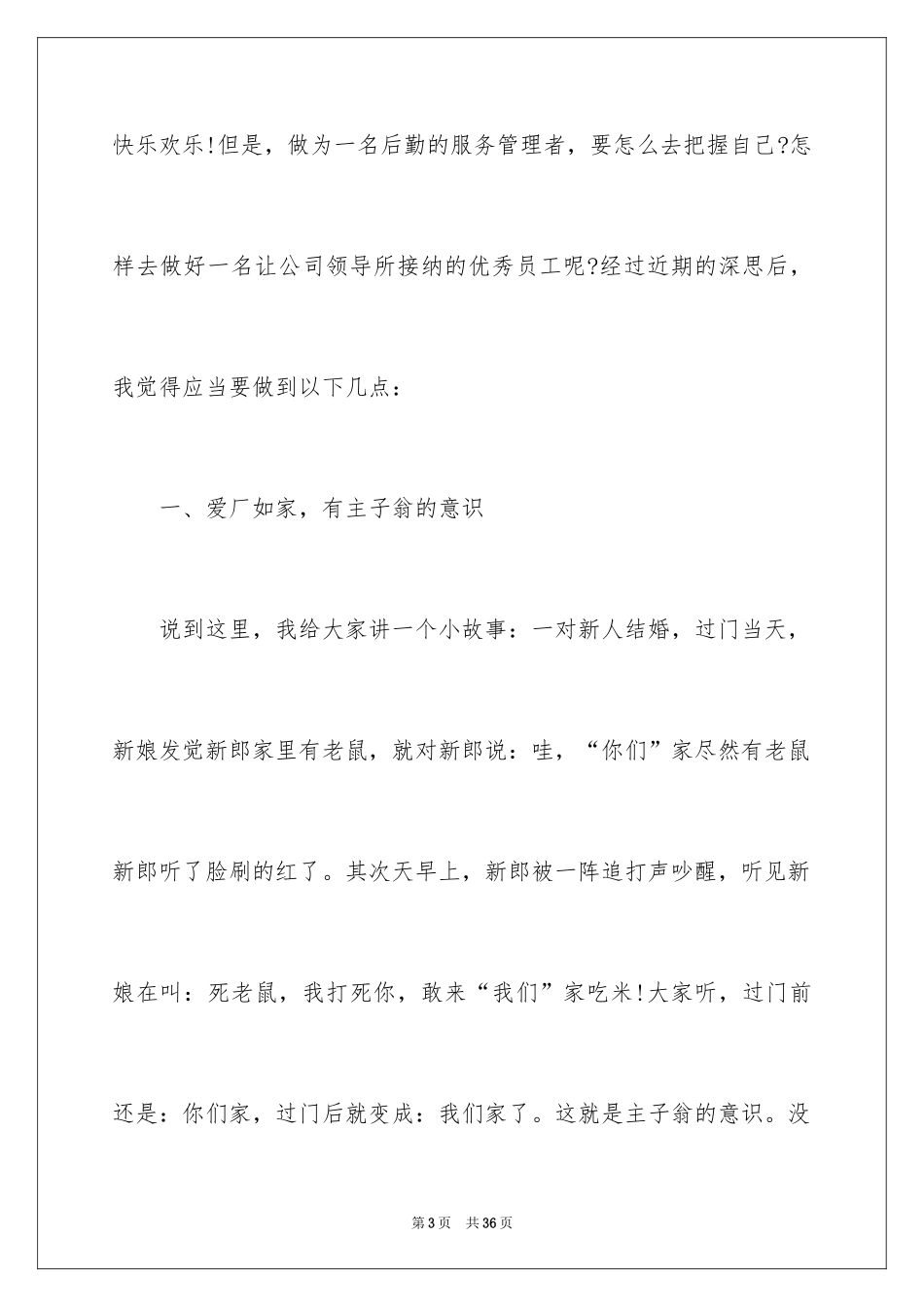 快乐欢乐!但是，做为一名后勤的服务管理者，要怎么去把握自己?怎样去做好一名让公司领导所接纳的优秀员工呢?经过近期的深思后，我觉得应当要做到以下几点：

一、爱厂如家，有主子翁的意识

说到这里，我给大家讲一个小故事：一对新人结婚，过门当天，新娘发觉新郎家里有老鼠，就对新郎说：哇，“你们”家尽然有老鼠新郎听了脸刷的红了。其次天早上，新郎被一阵追打声吵醒，听见新娘在叫：死老鼠，我打死你，敢来“我们”家吃米!大家听，过门前还是：你们家，过门后就变成：我们家了。这就是主子翁的意识。没

第3页 共36页